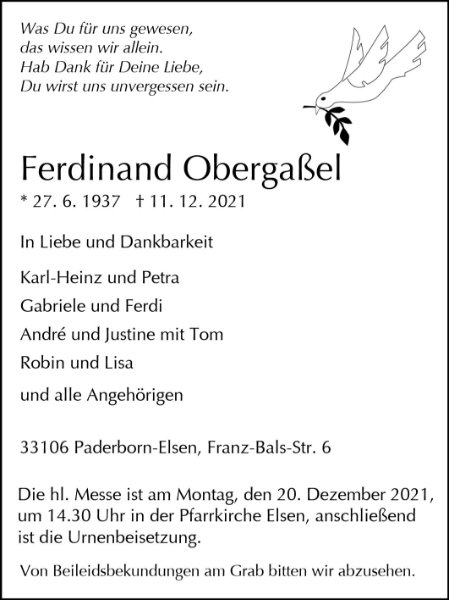 Was Du für uns gewesen,
das wissen wir allein.
Hab Dank für Deine Liebe,
Du wirst uns unvergessen sein.

Ferdinand Obergaßel

* 27. 6. 1937 † 11. 12. 2021

In Liebe und Dankbarkeit

Karl-Heinz und Petra

Gabriele und Ferdi

André und Justine mit Tom

Robin und Lisa

und alle Angehörigen

33106 Paderborn-Elsen, Franz-Bals-Str. 6

Die hl. Messe ist am Montag, den 20. Dezember 2021, um 14.30 Uhr in der Pfarrkirche Elsen, anschließend ist die Urnenbeisetzung.

Von Beileidsbekundungen am Grab bitten wir abzusehen.